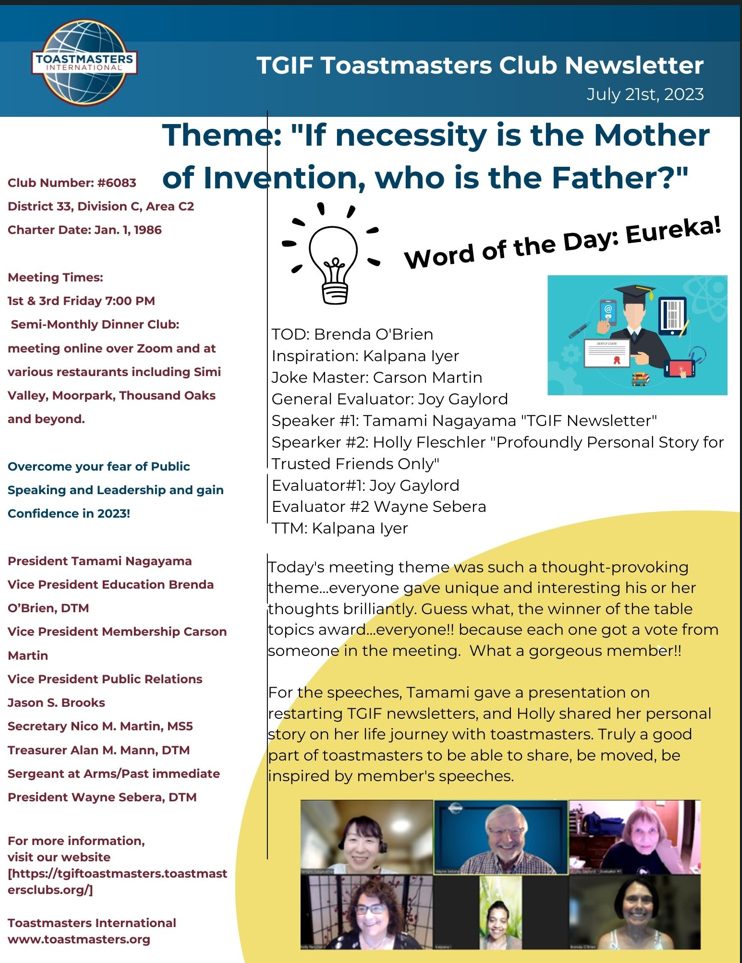 TOASTMASTERS INTERNATIONAL

TGIF Toastmasters Club Newsletter

July 21st, 2023

Theme: "If necessity is the Mother of Invention, who is the Father?"

Club Number: #6083
District 33, Division C, Area C2
Charter Date: Jan. 1, 1986

Meeting Times:
1st & 3rd Friday 7:00 PM
Semi-Monthly Dinner Club: meeting online over Zoom and at various restaurants including Simi Valley, Moorpark, Thousand Oaks and beyond.

Overcome your fear of Public Speaking and Leadership and gain Confidence in 2023!

President Tamami Nagayama
Vice President Education Brenda O'Brien, DTM
Vice President Membership Carson Martin
Vice President Public Relations Jason S. Brooks
Secretary Nico M. Martin, MS5
Treasurer Alan M. Mann, DTM
Sergeant at Arms/Past immediate President Wayne Sebera, DTM

For more information, visit our website [https://tgiftoastmasters.toastmastersclubs.org/]

Toastmasters International
www.toastmasters.org

Word of the Day: Eureka!

TOD: Brenda O'Brien
Inspiration: Kalpana Iyer
Joke Master: Carson Martin
General Evaluator: Joy Gaylord
Speaker #1: Tamami Nagayama "TGIF Newsletter"
Spearker #2: Holly Fleschler "Profoundly Personal Story for Trusted Friends Only"
Evaluator#1: Joy Gaylord
Evaluator #2 Wayne Sebera
TTM: Kalpana Iyer

Today's meeting theme was such a thought-provoking theme...everyone gave unique and interesting his or her thoughts brilliantly. Guess what, the winner of the table topics award...everyone!! because each one got a vote from someone in the meeting. What a gorgeous member!!

For the speeches, Tamami gave a presentation on restarting TGIF newsletters, and Holly shared her personal story on her life journey with toastmasters. Truly a good part of toastmasters to be able to share, be moved, be inspired by member's speeches.